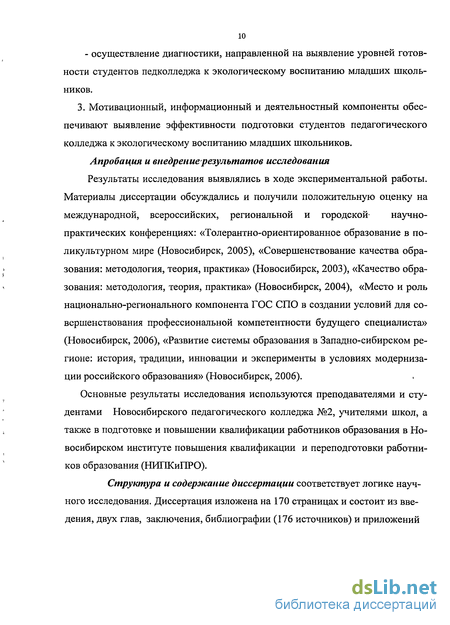 10

- осуществление диагностики, направленной на выявление уровней готовности студентов педколледжа к экологическому воспитанию младших школьников.

3. Мотивационный, информационный и деятельностный компоненты обеспечивают выявление эффективности подготовки студентов педагогического колледжа к экологическому воспитанию младших школьников.

Апробация и внедрение результатов исследования

Результаты исследования выявлялись в ходе экспериментальной работы. Материалы диссертации обсуждались и получили положительную оценку на международной, всероссийских, региональной и городской научно-практических конференциях: «Толерантно-ориентированное образование в поликультурном мире (Новосибирск, 2005), «Совершенствование качества образования: методология, теория, практика» (Новосибирск, 2003), «Качество образования: методология, теория, практика» (Новосибирск, 2004), «Место и роль национально-регионального компонента ГОС СПО в создании условий для совершенствования профессиональной компетентности будущего специалиста» (Новосибирск, 2006), «Развитие системы образования в Западно-сибирском регионе: история, традиции, инновации и эксперименты в условиях модернизации российского образования» (Новосибирск, 2006).

Основные результаты исследования используются преподавателями и студентами Новосибирского педагогического колледжа №2, учителями школ, а также в подготовке и повышении квалификации работников образования в Новосибирском институте повышения квалификации и переподготовки работников образования (НИПКиПРО).

Структура и содержание диссертации соответствует логике научного исследования. Диссертация изложена на 170 страницах и состоит из введения, двух глав, заключения, библиографии (176 источников) и приложений

dsLib.net
библиотека диссертаций